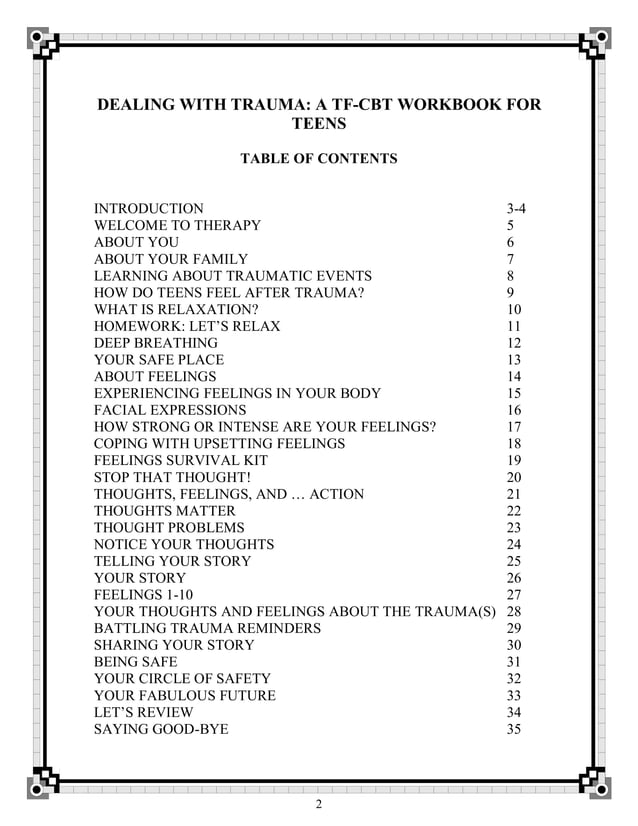 DEALING WITH TRAUMA: A TF-CBT WORKBOOK FOR TEENS

TABLE OF CONTENTS

INTRODUCTION 3-4
WELCOME TO THERAPY 5
ABOUT YOU 6
ABOUT YOUR FAMILY 7
LEARNING ABOUT TRAUMATIC EVENTS 8
HOW DO TEENS FEEL AFTER TRAUMA? 9
WHAT IS RELAXATION? 10
HOMEWORK: LET'S RELAX 11
DEEP BREATHING 12
YOUR SAFE PLACE 13
ABOUT FEELINGS 14
EXPERIENCING FEELINGS IN YOUR BODY 15
FACIAL EXPRESSIONS 16
HOW STRONG OR INTENSE ARE YOUR FEELINGS? 17
COPING WITH UPSETTING FEELINGS 18
FEELINGS SURVIVAL KIT 19
STOP THAT THOUGHT! 20
THOUGHTS, FEELINGS, AND … ACTION 21
THOUGHTS MATTER 22
THOUGHT PROBLEMS 23
NOTICE YOUR THOUGHTS 24
TELLING YOUR STORY 25
YOUR STORY 26
FEELINGS 1-10 27
YOUR THOUGHTS AND FEELINGS ABOUT THE TRAUMA(S) 28
BATTLING TRAUMA REMINDERS 29
SHARING YOUR STORY 30
BEING SAFE 31
YOUR CIRCLE OF SAFETY 32
YOUR FABULOUS FUTURE 33
LET'S REVIEW 34
SAYING GOOD-BYE 35

2